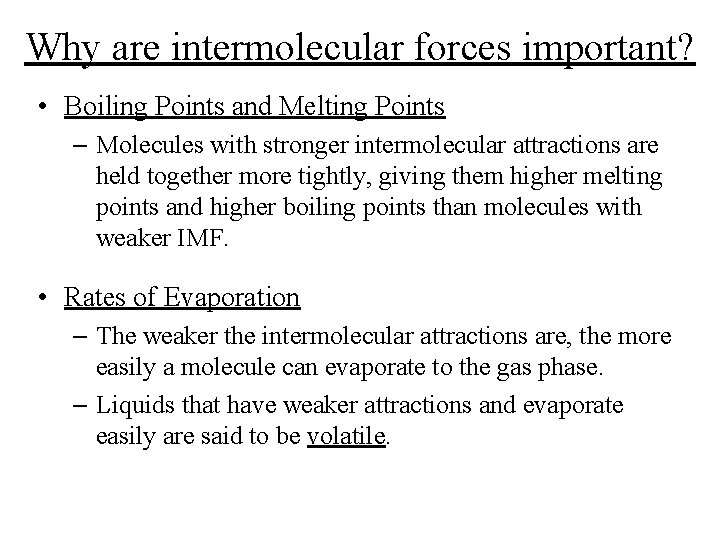 Why are intermolecular forces important?

• Boiling Points and Melting Points
– Molecules with stronger intermolecular attractions are held together more tightly, giving them higher melting points and higher boiling points than molecules with weaker IMF.

• Rates of Evaporation
– The weaker the intermolecular attractions are, the more easily a molecule can evaporate to the gas phase.
– Liquids that have weaker attractions and evaporate easily are said to be volatile.